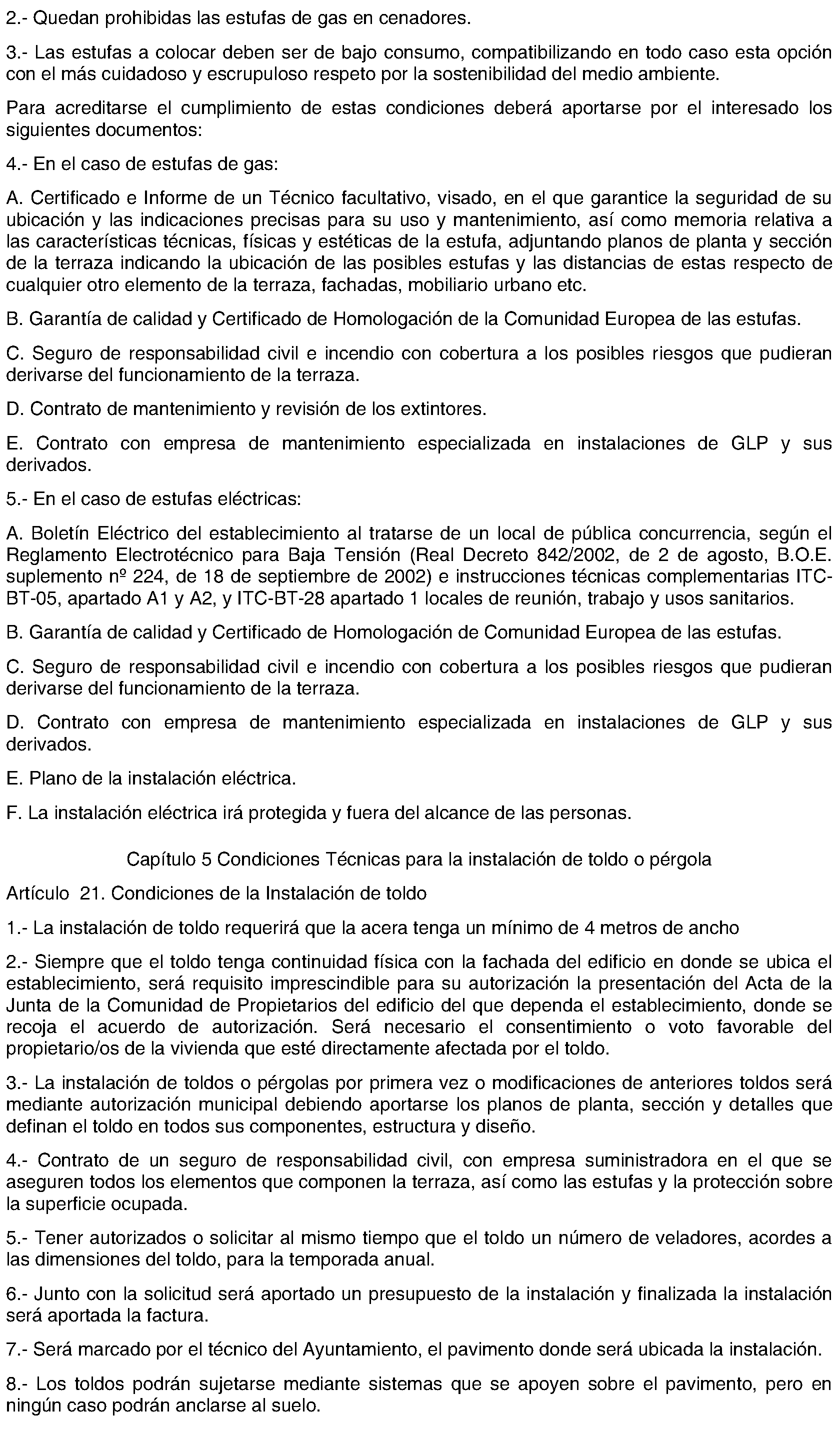 2.- Quedan prohibidas las estufas de gas en cenadores.

3.- Las estufas a colocar deben ser de bajo consumo, compatibilizando en todo caso esta opción con el más cuidadoso y escrupuloso respeto por la sostenibilidad del medio ambiente.

Para acreditarse el cumplimiento de estas condiciones deberá aportarse por el interesado los siguientes documentos:

4.- En el caso de estufas de gas:

A. Certificado e Informe de un Técnico facultativo, visado, en el que garantice la seguridad de su ubicación y las indicaciones precisas para su uso y mantenimiento, así como memoria relativa a las características técnicas, físicas y estéticas de la estufa, adjuntando planos de planta y sección de la terraza indicando la ubicación de las posibles estufas y las distancias de estas respecto de cualquier otro elemento de la terraza, fachadas, mobiliario urbano etc.

B. Garantía de calidad y Certificado de Homologación de la Comunidad Europea de las estufas.

C. Seguro de responsabilidad civil e incendio con cobertura a los posibles riesgos que pudieran derivarse del funcionamiento de la terraza.

D. Contrato de mantenimiento y revisión de los extintores.

E. Contrato con empresa de mantenimiento especializada en instalaciones de GLP y sus derivados.

5.- En el caso de estufas eléctricas:

A. Boletín Eléctrico del establecimiento al tratarse de un local de pública concurrencia, según el Reglamento Electrotécnico para Baja Tensión (Real Decreto 842/2002, de 2 de agosto, B.O.E. suplemento nº 224, de 18 de septiembre de 2002) e instrucciones técnicas complementarias ITC-BT-05, apartado A1 y A2, y ITC-BT-28 apartado 1 locales de reunión, trabajo y usos sanitarios.

B. Garantía de calidad y Certificado de Homologación de Comunidad Europea de las estufas.

C. Seguro de responsabilidad civil e incendio con cobertura a los posibles riesgos que pudieran derivarse del funcionamiento de la terraza.

D. Contrato con empresa de mantenimiento especializada en instalaciones de GLP y sus derivados.

E. Plano de la instalación eléctrica.

F. La instalación eléctrica irá protegida y fuera del alcance de las personas.

Capítulo 5 Condiciones Técnicas para la instalación de toldo o pérgola

Artículo 21. Condiciones de la Instalación de toldo

1.- La instalación de toldo requerirá que la acera tenga un mínimo de 4 metros de ancho

2.- Siempre que el toldo tenga continuidad física con la fachada del edificio en donde se ubica el establecimiento, será requisito imprescindible para su autorización la presentación del Acta de la Junta de la Comunidad de Propietarios del edificio del que dependa el establecimiento, donde se recoja el acuerdo de autorización. Será necesario el consentimiento o voto favorable del propietario/os de la vivienda que esté directamente afectada por el toldo.

3.- La instalación de toldos o pérgolas por primera vez o modificaciones de anteriores toldos será mediante autorización municipal debiendo aportarse los planos de planta, sección y detalles que definan el toldo en todos sus componentes, estructura y diseño.

4.- Contrato de un seguro de responsabilidad civil, con empresa suministradora en el que se aseguren todos los elementos que componen la terraza, así como las estufas y la protección sobre la superficie ocupada.

5.- Tener autorizados o solicitar al mismo tiempo que el toldo un número de veladores, acordes a las dimensiones del toldo, para la temporada anual.

6.- Junto con la solicitud será aportado un presupuesto de la instalación y finalizada la instalación será aportada la factura.

7.- Será marcado por el técnico del Ayuntamiento, el pavimento donde será ubicada la instalación.

8.- Los toldos podrán sujetarse mediante sistemas que se apoyen sobre el pavimento, pero en ningún caso podrán anclarse al suelo.